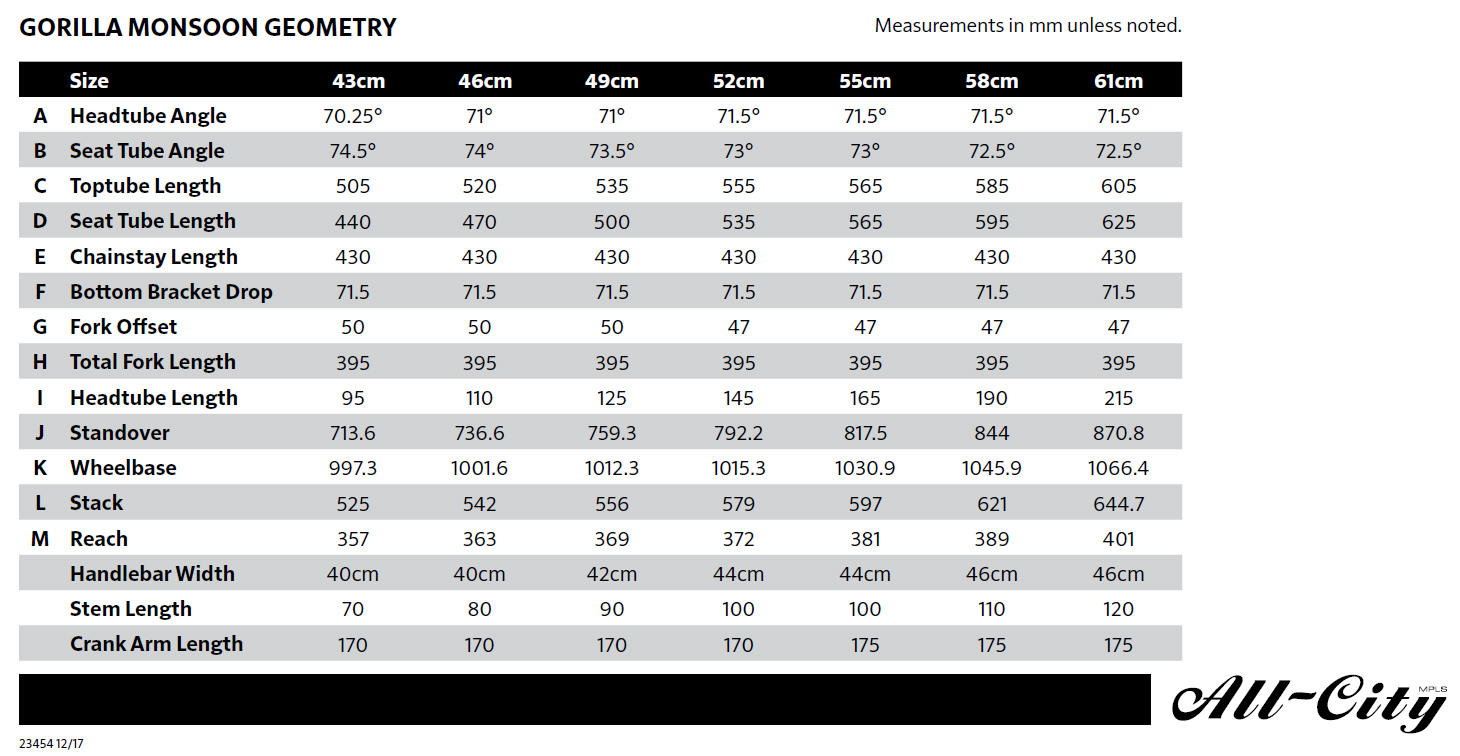 GORILLA MONSOON GEOMETRY

Measurements in mm unless noted.

| | Size | 43cm | 46cm | 49cm | 52cm | 55cm | 58cm | 61cm |
|---|---|---|---|---|---|---|---|---|
| A | Headtube Angle | 70.25° | 71° | 71° | 71.5° | 71.5° | 71.5° | 71.5° |
| B | Seat Tube Angle | 74.5° | 74° | 73.5° | 73° | 73° | 72.5° | 72.5° |
| C | Toptube Length | 505 | 520 | 535 | 555 | 565 | 585 | 605 |
| D | Seat Tube Length | 440 | 470 | 500 | 535 | 565 | 595 | 625 |
| E | Chainstay Length | 430 | 430 | 430 | 430 | 430 | 430 | 430 |
| F | Bottom Bracket Drop | 71.5 | 71.5 | 71.5 | 71.5 | 71.5 | 71.5 | 71.5 |
| G | Fork Offset | 50 | 50 | 50 | 47 | 47 | 47 | 47 |
| H | Total Fork Length | 395 | 395 | 395 | 395 | 395 | 395 | 395 |
| I | Headtube Length | 95 | 110 | 125 | 145 | 165 | 190 | 215 |
| J | Standover | 713.6 | 736.6 | 759.3 | 792.2 | 817.5 | 844 | 870.8 |
| K | Wheelbase | 997.3 | 1001.6 | 1012.3 | 1015.3 | 1030.9 | 1045.9 | 1066.4 |
| L | Stack | 525 | 542 | 556 | 579 | 597 | 621 | 644.7 |
| M | Reach | 357 | 363 | 369 | 372 | 381 | 389 | 401 |
| | Handlebar Width | 40cm | 40cm | 42cm | 44cm | 44cm | 46cm | 46cm |
| | Stem Length | 70 | 80 | 90 | 100 | 100 | 110 | 120 |
| | Crank Arm Length | 170 | 170 | 170 | 170 | 175 | 175 | 175 |

All-City MPLS

23454 12/17